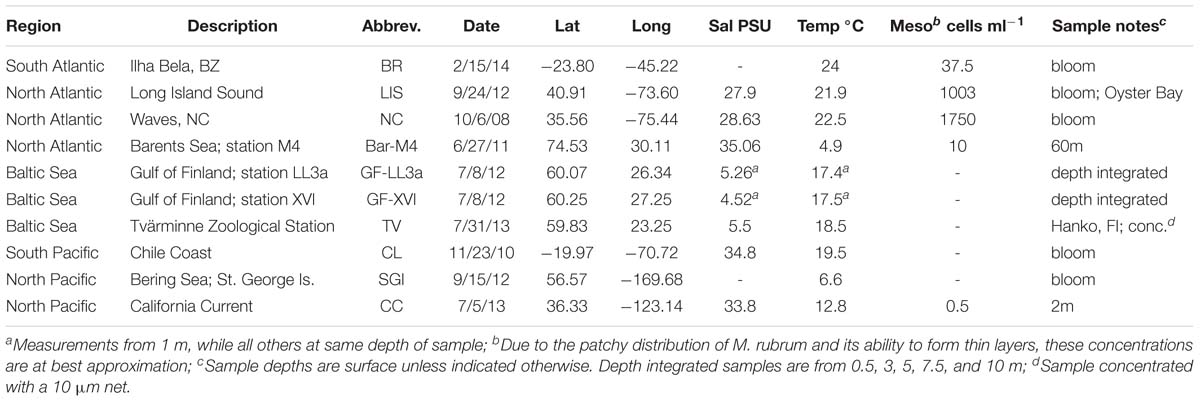 | Region | Description | Abbrev. | Date | Lat | Long | Sal PSU | Temp °C | Meso$^{b}$ cells ml$^{-1}$ | Sample notes$^{c}$ |
|---|---|---|---|---|---|---|---|---|---|
| South Atlantic | Ilha Bela, BZ | BR | 2/15/14 | −23.80 | −45.22 | - | 24 | 37.5 | bloom |
| North Atlantic | Long Island Sound | LIS | 9/24/12 | 40.91 | −73.60 | 27.9 | 21.9 | 1003 | bloom; Oyster Bay |
| North Atlantic | Waves, NC | NC | 10/6/08 | 35.56 | −75.44 | 28.63 | 22.5 | 1750 | bloom |
| North Atlantic | Barents Sea; station M4 | Bar-M4 | 6/27/11 | 74.53 | 30.11 | 35.06 | 4.9 | 10 | 60m |
| Baltic Sea | Gulf of Finland; station LL3a | GF-LL3a | 7/8/12 | 60.07 | 26.34 | 5.26$^{a}$ | 17.4$^{a}$ | - | depth integrated |
| Baltic Sea | Gulf of Finland; station XVI | GF-XVI | 7/8/12 | 60.25 | 27.25 | 4.52$^{a}$ | 17.5$^{a}$ | - | depth integrated |
| Baltic Sea | Tvärminne Zoological Station | TV | 7/31/13 | 59.83 | 23.25 | 5.5 | 18.5 | - | Hanko, FI; conc.$^{d}$ |
| South Pacific | Chile Coast | CL | 11/23/10 | −19.97 | −70.72 | 34.8 | 19.5 | - | bloom |
| North Pacific | Bering Sea; St. George Is. | SGI | 9/15/12 | 56.57 | −169.68 | - | 6.6 | - | bloom |
| North Pacific | California Current | CC | 7/5/13 | 36.33 | −123.14 | 33.8 | 12.8 | 0.5 | 2m |

$^{a}$Measurements from 1 m, while all others at same depth of sample; $^{b}$Due to the patchy distribution of M. rubrum and its ability to form thin layers, these concentrations are at best approximation; $^{c}$Sample depths are surface unless indicated otherwise. Depth integrated samples are from 0.5, 3, 5, 7.5, and 10 m; $^{d}$Sample concentrated with a 10 μm net.